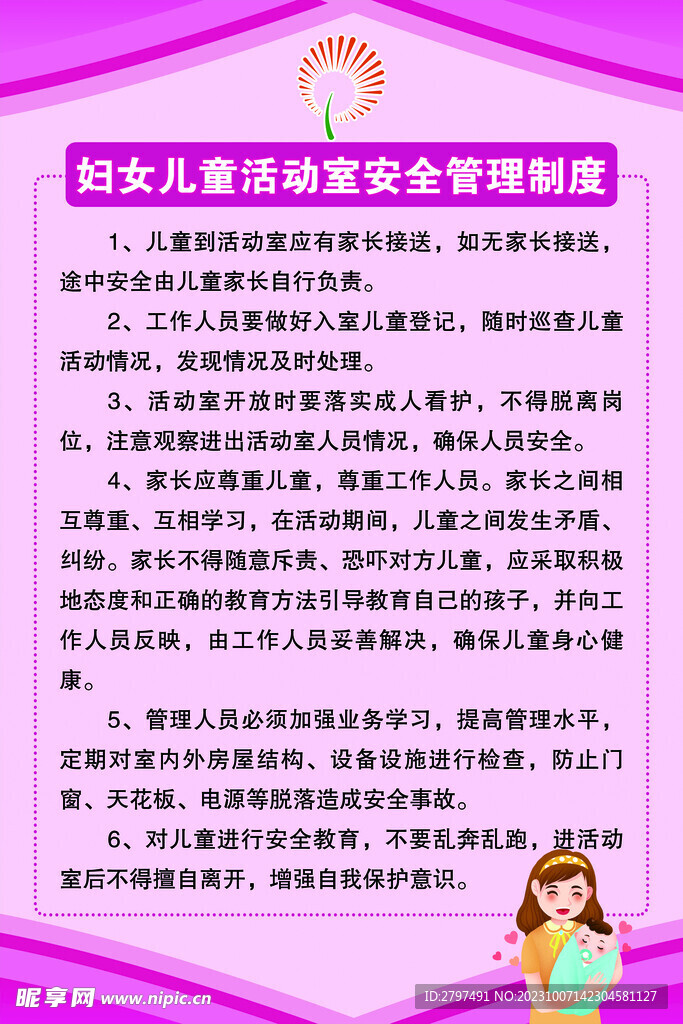 妇女儿童活动室安全管理制度

1、儿童到活动室应有家长接送，如无家长接送，途中安全由儿童家长自行负责。

2、工作人员要做好入室儿童登记，随时巡查儿童活动情况，发现情况及时处理。

3、活动室开放时要落实成人看护，不得脱离岗位，注意观察进出活动室人员情况，确保人员安全。

4、家长应尊重儿童，尊重工作人员。家长之间相互尊重、互相学习，在活动期间，儿童之间发生矛盾、纠纷。家长不得随意斥责、恐吓对方儿童，应采取积极地态度和正确的教育方法引导教育自己的孩子，并向工作人员反映，由工作人员妥善解决，确保儿童身心健康。

5、管理人员必须加强业务学习，提高管理水平，定期对室内外房屋结构、设备设施进行检查，防止门窗、天花板、电源等脱落造成安全事故。

6、对儿童进行安全教育，不要乱奔乱跑，进活动室后不得擅自离开，增强自我保护意识。

昵享网 www.nipic.cn

ID:2797491 NO:20231007142304581127